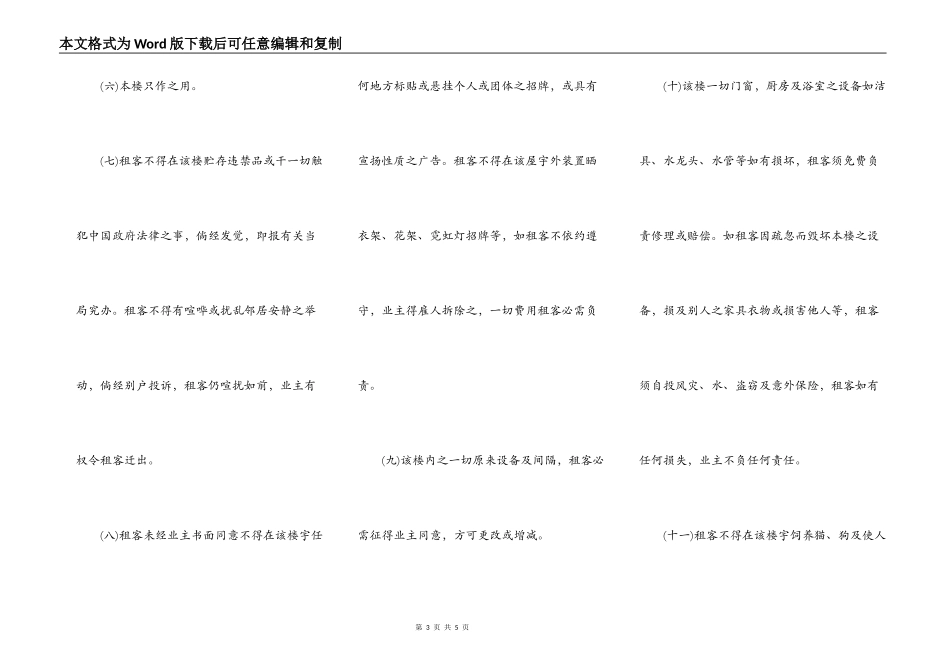 本文格式为Word版下载后可任意编辑和复制

(六)本楼只作之用。

(七)租客不得在该楼贮存违禁品或干一切触犯中国政府法律之事，倘经发觉，即报有关当局究办。租客不得有喧哗或扰乱邻居安静之举动，倘经别户投诉，租客仍喧扰如前，业主有权令租客迁出。

(八)租客未经业主书面同意不得在该楼宇任何地方标贴或悬挂个人或团体之招牌，或具有宣扬性质之广告。租客不得在该屋宇外装置晒衣架、花架、霓虹灯招牌等，如租客不依约遵守，业主得雇人拆除之，一切费用租客必需负责。

(九)该楼内之一切原来设备及间隔，租客必需征得业主同意，方可更改或增减。

(十)该楼一切门窗，厨房及浴室之设备如洁具、水龙头、水管等如有损坏，租客须免费负责修理或赔偿。如租客因疏忽而毁坏本楼之设备，损及别人之家具衣物或损害他人等，租客须自投风灾、水、盗窃及意外保险，租客如有任何损失，业主不负任何责任。

(十一)租客不得在该楼宇饲养猫、狗及使人

第 3 页 共 5 页